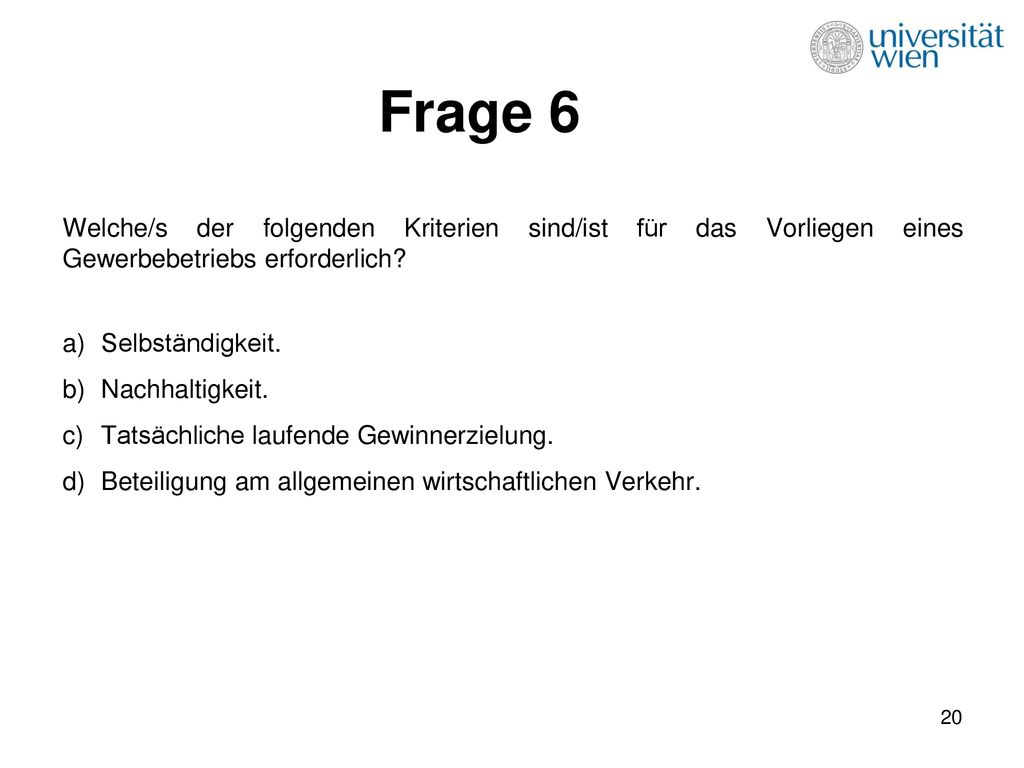 universität wien

Frage 6

Welche/s der folgenden Kriterien sind/ist für das Vorliegen eines Gewerbebetriebs erforderlich?

a) Selbständigkeit.
b) Nachhaltigkeit.
c) Tatsächliche laufende Gewinnerzielung.
d) Beteiligung am allgemeinen wirtschaftlichen Verkehr.

20